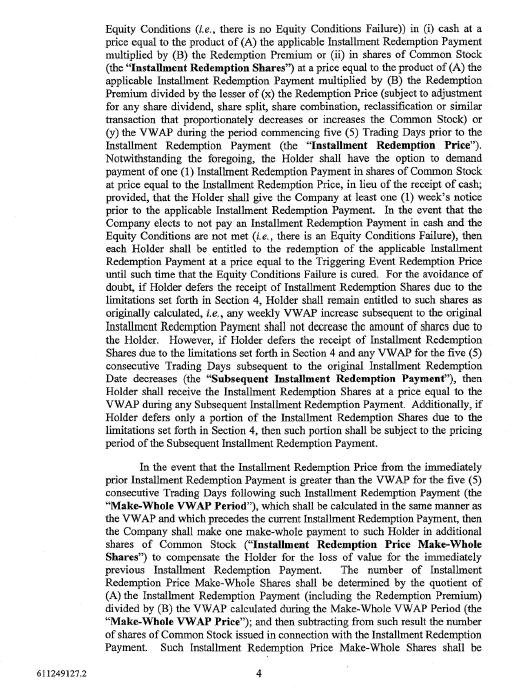 Equity Conditions (i.e., there is no Equity Conditions Failure)) in (i) cash at a price equal to the product of (A) the applicable Installment Redemption Payment multiplied by (B) the Redemption Premium or (ii) in shares of Common Stock (the "Installment Redemption Shares") at a price equal to the product of (A) the applicable Installment Redemption Payment multiplied by (B) the Redemption Premium divided by the lesser of (x) the Redemption Price (subject to adjustment for any share dividend, share split, share combination, reclassification or similar transaction that proportionately decreases or increases the Common Stock) or (y) the VWAP during the period commencing five (5) Trading Days prior to the Installment Redemption Payment (the "Installment Redemption Price"). Notwithstanding the foregoing, the Holder shall have the option to demand payment of one (1) Installment Redemption Payment in shares of Common Stock at price equal to the Installment Redemption Price, in lieu of the receipt of cash; provided, that the Holder shall give the Company at least one (1) week's notice prior to the applicable Installment Redemption Payment. In the event that the Company elects to not pay an Installment Redemption Payment in cash and the Equity Conditions are not met (i.e., there is an Equity Conditions Failure), then each Holder shall be entitled to the redemption of the applicable Installment Redemption Payment at a price equal to the Triggering Event Redemption Price until such time that the Equity Conditions Failure is cured. For the avoidance of doubt, if Holder defers the receipt of Installment Redemption Shares due to the limitations set forth in Section 4, Holder shall remain entitled to such shares as originally calculated, i.e., any weekly VWAP increase subsequent to the original Installment Redemption Payment shall not decrease the amount of shares due to the Holder. However, if Holder defers the receipt of Installment Redemption Shares due to the limitations set forth in Section 4 and any VWAP for the five (5) consecutive Trading Days subsequent to the original Installment Redemption Date decreases (the "Subsequent Installment Redemption Payment"), then Holder shall receive the Installment Redemption Shares at a price equal to the VWAP during any Subsequent Installment Redemption Payment. Additionally, if Holder defers only a portion of the Installment Redemption Shares due to the limitations set forth in Section 4, then such portion shall be subject to the pricing period of the Subsequent Installment Redemption Payment.

In the event that the Installment Redemption Price from the immediately prior Installment Redemption Payment is greater than the VWAP for the five (5) consecutive Trading Days following such Installment Redemption Payment (the "Make-Whole VWAP Period"), which shall be calculated in the same manner as the VWAP and which precedes the current Installment Redemption Payment, then the Company shall make one make-whole payment to such Holder in additional shares of Common Stock ("Installment Redemption Price Make-Whole Shares") to compensate the Holder for the loss of value for the immediately previous Installment Redemption Payment. The number of Installment Redemption Price Make-Whole Shares shall be determined by the quotient of (A) the Installment Redemption Payment (including the Redemption Premium) divided by (B) the VWAP calculated during the Make-Whole VWAP Period (the "Make-Whole VWAP Price"); and then subtracting from such result the number of shares of Common Stock issued in connection with the Installment Redemption Payment. Such Installment Redemption Price Make-Whole Shares shall be

611249127.2

4